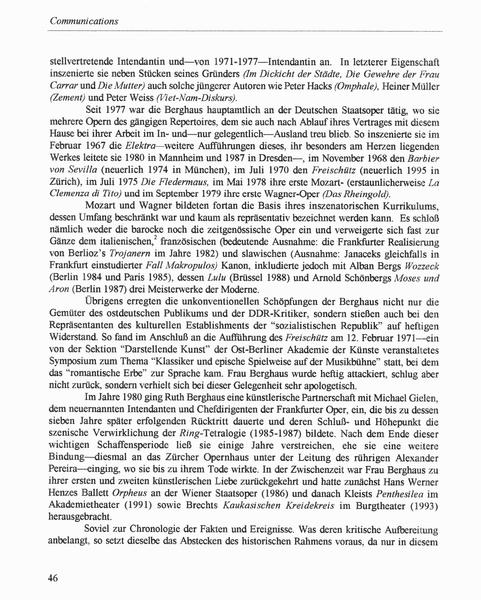 Communications

stellvertretende Intendantin und—von 1971-1977—Intendantin an. In letzterer Eigenschaft inszenierte sie neben Stücken seines Gründers (Im Dickicht der Städte, Die Gewehre der Frau Carrar und Die Mutter) auch solche jüngerer Autoren wie Peter Hacks (Omphale), Heiner Müller (Zement) und Peter Weiss (Viet-Nam-Diskurs).

Seit 1977 war die Berghaus hauptamtlich an der Deutschen Staatsoper tätig, wo sie mehrere Opern des gängigen Repertoires, dem sie auch nach Ablauf ihres Vertrages mit diesem Hause bei ihrer Arbeit im In- und—nur gelegentlich—Ausland treu blieb. So inszenierte sie im Februar 1967 die Elektra—weitere Aufführungen dieses, ihr besonders am Herzen liegenden Werkes leitete sie 1980 in Mannheim und 1987 in Dresden—, im November 1968 den Barbier von Sevilla (neuerlich 1974 in München), im Juli 1970 den Freischütz (neuerlich 1995 in Zürich), im Juli 1975 Die Fledermaus, im Mai 1978 ihre erste Mozart- (erstaunlicherweise La Clemenza di Tito) und im September 1979 ihre erste Wagner-Oper (Das Rheingold).

Mozart und Wagner bildeten fortan die Basis ihres inszenatorischen Kurrikulums, dessen Umfang beschränkt war und kaum als repräsentativ bezeichnet werden kann. Es schloß nämlich weder die barocke noch die zeitgenössische Oper ein und verweigerte sich fast zur Gänze dem italienischen,$^2$ französischen (bedeutende Ausnahme: die Frankfurter Realisierung von Berlioz's Trojanern im Jahre 1982) und slawischen (Ausnahme: Janaceks gleichfalls in Frankfurt einstudierter Fall Makropulos) Kanon, inkludierte jedoch mit Alban Bergs Wozzeck (Berlin 1984 und Paris 1985), dessen Lulu (Brüssel 1988) und Arnold Schönbergs Moses und Aron (Berlin 1987) drei Meisterwerke der Moderne.

Übrigens erregten die unkonventionellen Schöpfungen der Berghaus nicht nur die Gemüter des ostdeutschen Publikums und der DDR-Kritiker, sondern stießen auch bei den Repräsentanten des kulturellen Establishments der "sozialistischen Republik" auf heftigen Widerstand. So fand im Anschluß an die Aufführung des Freischütz am 12. Februar 1971—ein von der Sektion "Darstellende Kunst" der Ost-Berliner Akademie der Künste veranstaltetes Symposium zum Thema "Klassiker und epische Spielweise auf der Musikbühne" statt, bei dem das "romantische Erbe" zur Sprache kam. Frau Berghaus wurde heftig attackiert, schlug aber nicht zurück, sondern verhielt sich bei dieser Gelegenheit sehr apologetisch.

Im Jahre 1980 ging Ruth Berghaus eine künstlerische Partnerschaft mit Michael Gielen, dem neuernannten Intendanten und Chefdirigenten der Frankfurter Oper, ein, die bis zu dessen sieben Jahre später erfolgenden Rücktritt dauerte und deren Schluß- und Höhepunkt die szenische Verwirklichung der Ring-Tetralogie (1985-1987) bildete. Nach dem Ende dieser wichtigen Schaffensperiode ließ sie einige Jahre verstreichen, ehe sie eine weitere Bindung—diesmal an das Zürcher Opernhaus unter der Leitung des rührigen Alexander Pereira—einging, wo sie bis zu ihrem Tode wirkte. In der Zwischenzeit war Frau Berghaus zu ihrer ersten und zweiten künstlerischen Liebe zurückgekehrt und hatte zunächst Hans Werner Henzes Ballett Orpheus an der Wiener Staatsoper (1986) und danach Kleists Penthesilea im Akademietheater (1991) sowie Brechts Kaukasischen Kreidekreis im Burgtheater (1993) herausgebracht.

Soviel zur Chronologie der Fakten und Ereignisse. Was deren kritische Aufbereitung anbelangt, so setzt dieselbe das Abstecken des historischen Rahmens voraus, da nur in diesem

46